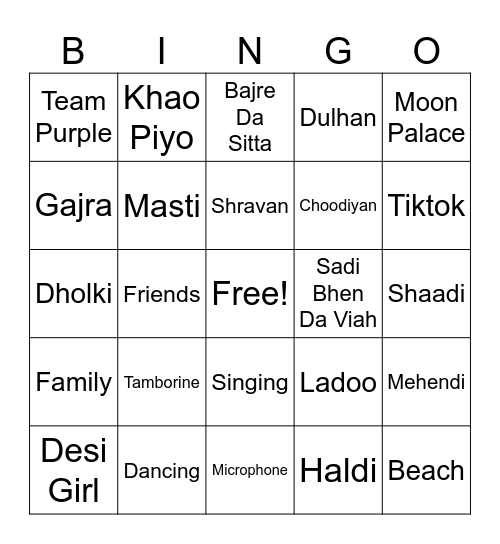 | B | I | N | G | O |
|---|---|---|---|---|
| Team Purple | Khao Piyo | Bajre Da Sitta | Dulhan | Moon Palace |
| Gajra | Masti | Shravan | Choodiyan | Tiktok |
| Dholki | Friends | Free! | Sadi Bhen Da Viah | Shaadi |
| Family | Tamborine | Singing | Ladoo | Mehendi |
| Desi Girl | Dancing | Microphone | Haldi | Beach |